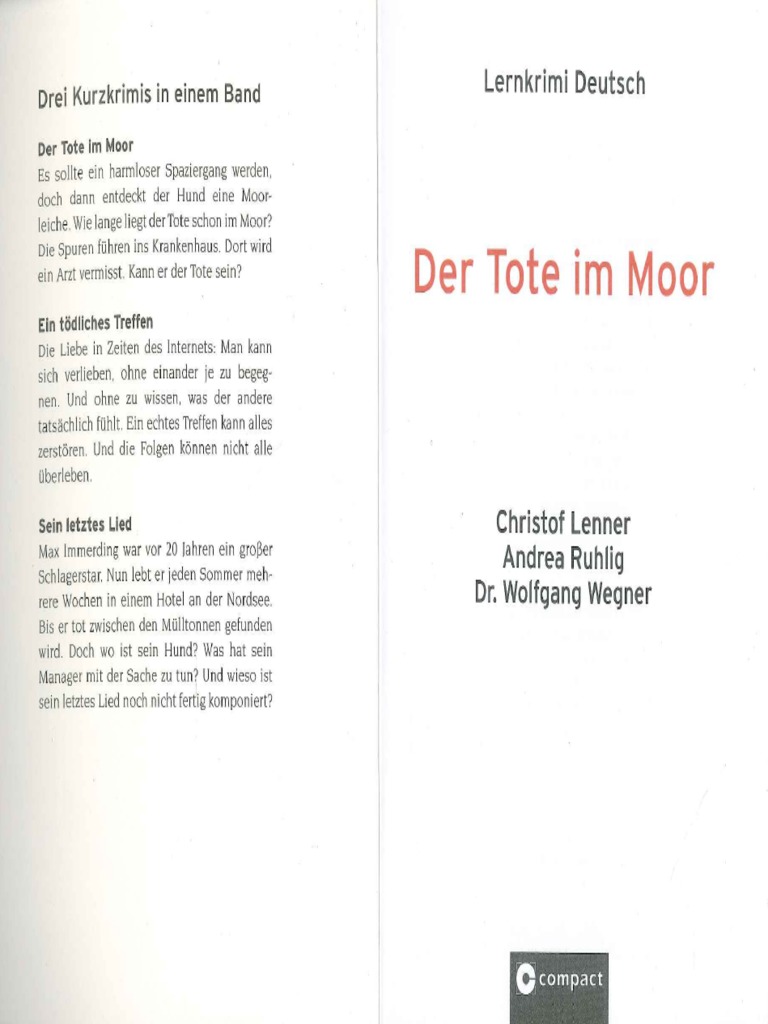 Drei Kurzkrimis in einem Band

Der Tote im Moor
Es sollte ein harmloser Spaziergang werden, doch dann entdeckt der Hund eine Moorleiche. Wie lange liegt der Tote schon im Moor? Die Spuren führen ins Krankenhaus. Dort wird ein Arzt vermisst. Kann er der Tote sein?

Ein tödliches Treffen
Die Liebe in Zeiten des Internets: Man kann sich verlieben, ohne einander je zu begegnen. Und ohne zu wissen, was der andere tatsächlich fühlt. Ein echtes Treffen kann alles zerstören. Und die Folgen können nicht alle überleben.

Sein letztes Lied
Max Immerding war vor 20 Jahren ein großer Schlagerstar. Nun lebt er jeden Sommer mehrere Wochen in einem Hotel an der Nordsee. Bis er tot zwischen den Mülltonnen gefunden wird. Doch wo ist sein Hund? Was hat sein Manager mit der Sache zu tun? Und wieso ist sein letztes Lied noch nicht fertig komponiert?

Lernkrimi Deutsch

Der Tote im Moor

Christof Lenner
Andrea Ruhlig
Dr. Wolfgang Wegner

compact